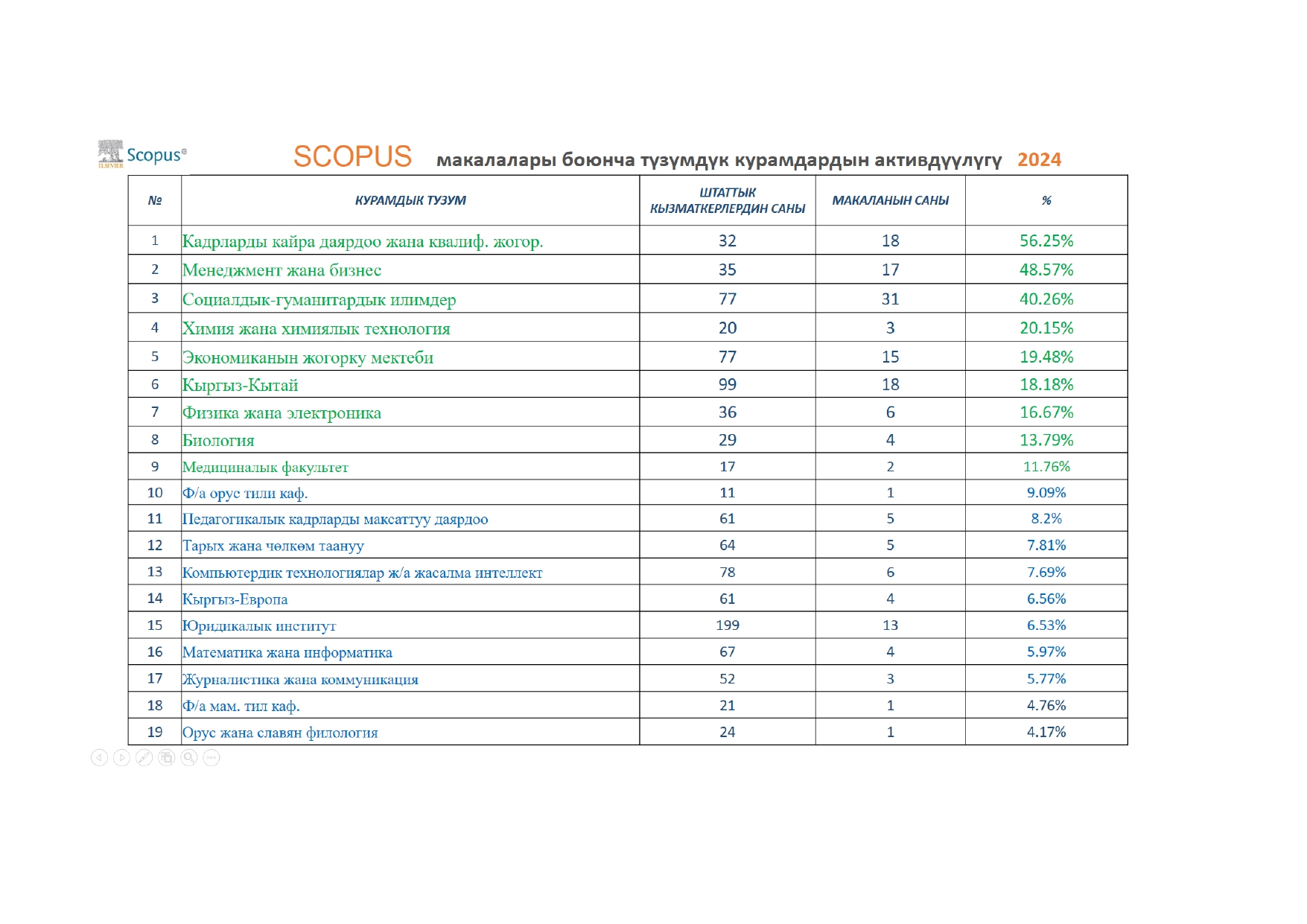 ELSEVIER Scopus®

SCOPUS макалалары боюнча түзүмдүк курамдардын активдүүлүгү 2024

| № | КУРАМДЫК ТУЗУМ | ШТАТТЫК КЫЗМАТКЕРЛЕРДИН САНЫ | МАКАЛАНЫН САНЫ | % |
|---|---|---|---|---|
| 1 | Кадрларды кайра даярдоо жана квалиф. жогор. | 32 | 18 | 56.25% |
| 2 | Менеджмент жана бизнес | 35 | 17 | 48.57% |
| 3 | Социалдык-гуманитардык илимдер | 77 | 31 | 40.26% |
| 4 | Химия жана химиялык технология | 20 | 3 | 20.15% |
| 5 | Экономиканын жогорку мектеби | 77 | 15 | 19.48% |
| 6 | Кыргыз-Кытай | 99 | 18 | 18.18% |
| 7 | Физика жана электроника | 36 | 6 | 16.67% |
| 8 | Биология | 29 | 4 | 13.79% |
| 9 | Медициналык факультет | 17 | 2 | 11.76% |
| 10 | Ф/а орус тили каф. | 11 | 1 | 9.09% |
| 11 | Педагогикалык кадрларды максаттуу даярдоо | 61 | 5 | 8.2% |
| 12 | Тарых жана чөлкөм таануу | 64 | 5 | 7.81% |
| 13 | Компьютердик технологиялар ж/а жасалма интеллект | 78 | 6 | 7.69% |
| 14 | Кыргыз-Европа | 61 | 4 | 6.56% |
| 15 | Юридикалык институт | 199 | 13 | 6.53% |
| 16 | Математика жана информатика | 67 | 4 | 5.97% |
| 17 | Журналистика жана коммуникация | 52 | 3 | 5.77% |
| 18 | Ф/а мам. тил каф. | 21 | 1 | 4.76% |
| 19 | Орус жана славян филология | 24 | 1 | 4.17% |